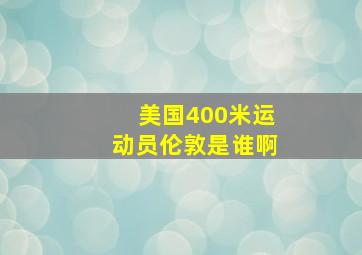 美国400米运动员伦敦是谁啊